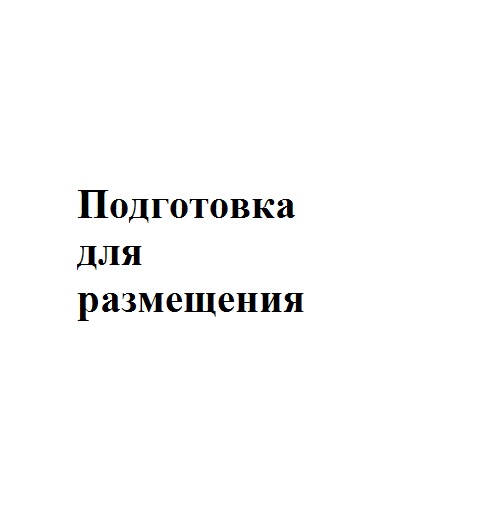 Подготовка для размещения